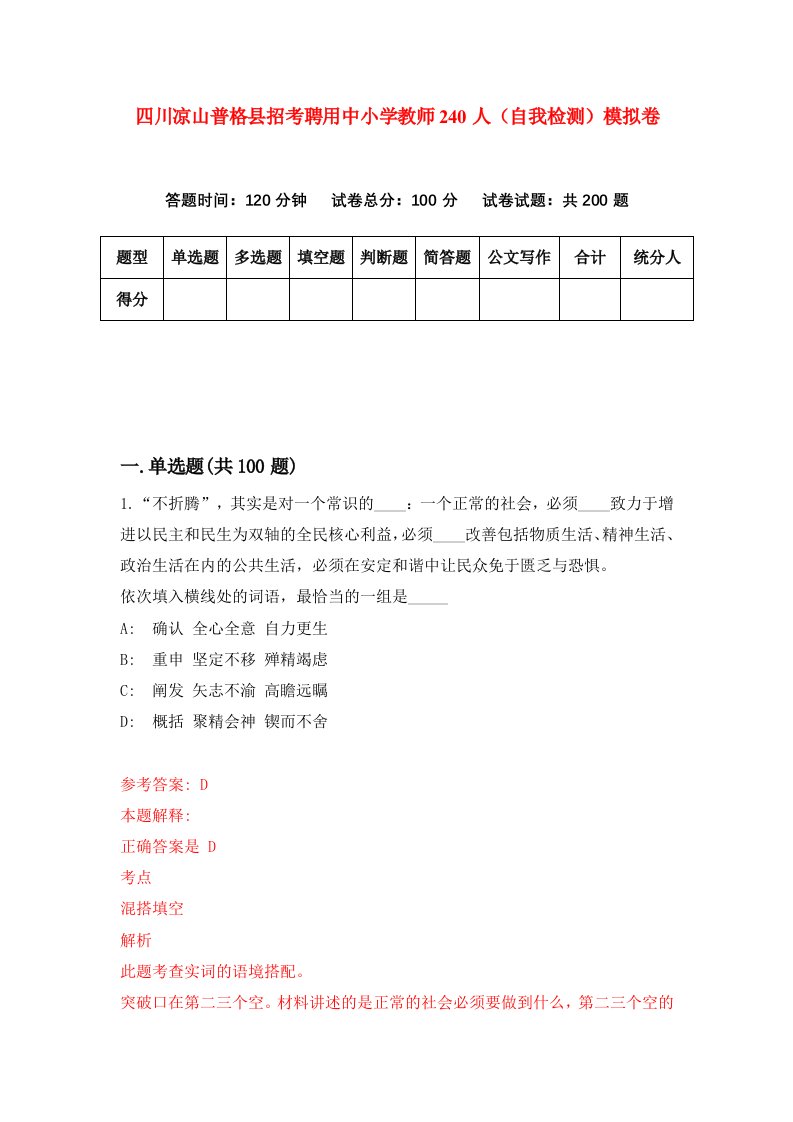 四川凉山普格县招考聘用中小学教师240人（自我检测）模拟卷

答题时间：120分钟　试卷总分：100分　试卷试题：共200题

| 题型 | 单选题 | 多选题 | 填空题 | 判断题 | 简答题 | 公文写作 | 合计 | 统分人 |
|---|---|---|---|---|---|---|---|---|
| 得分 | | | | | | | | |

一.单选题(共100题)

1.“不折腾”，其实是对一个常识的____：一个正常的社会，必须____致力于增进以民主和民生为双轴的全民核心利益,必须____改善包括物质生活、精神生活、政治生活在内的公共生活，必须在安定和谐中让民众免于匮乏与恐惧。
依次填入横线处的词语，最恰当的一组是_____
A:　确认 全心全意 自力更生
B:　重申 坚定不移 殚精竭虑
C:　阐发 矢志不渝 高瞻远瞩
D:　概括 聚精会神 锲而不舍

参考答案: D
本题解释:
正确答案是 D
考点
混搭填空
解析
此题考查实词的语境搭配。
突破口在第二三个空。材料讲述的是正常的社会必须要做到什么，第二三个空的